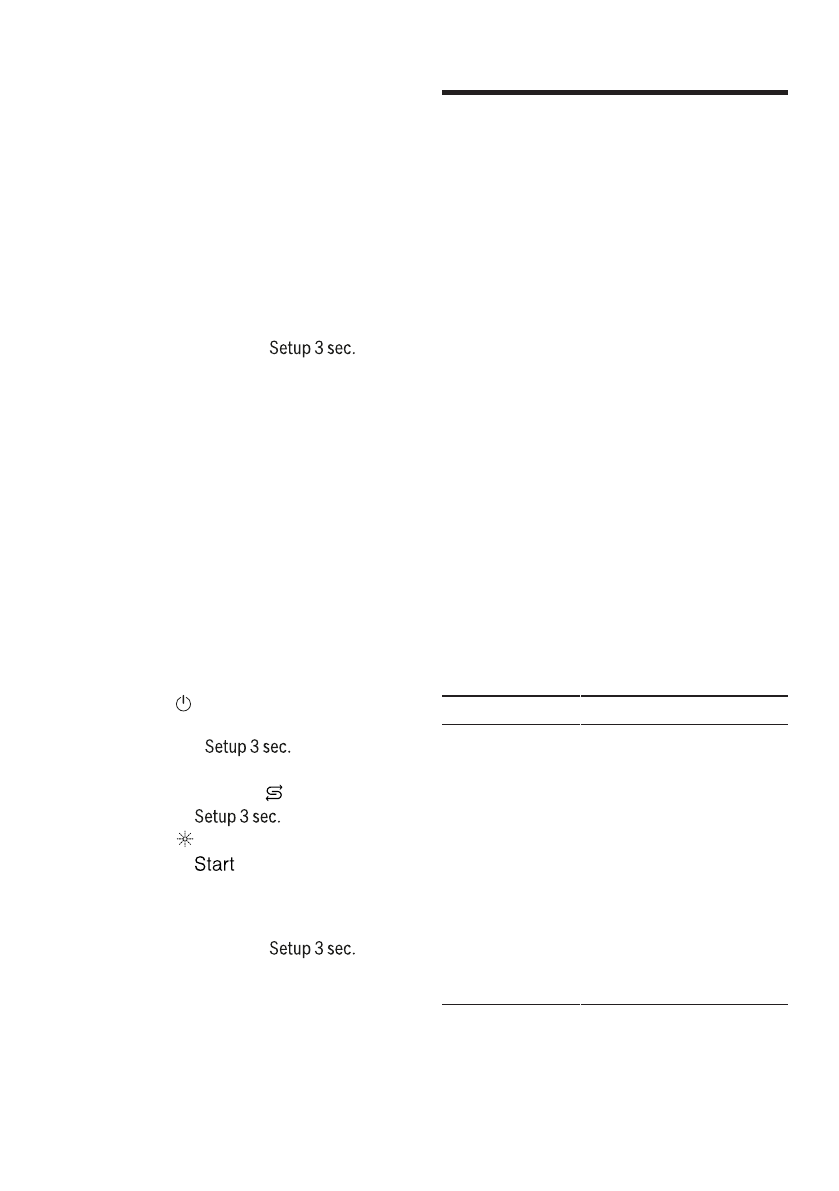 Setup 3 sec.

Setup 3 sec.

Setup 3 sec.

Start

Setup 3 sec.